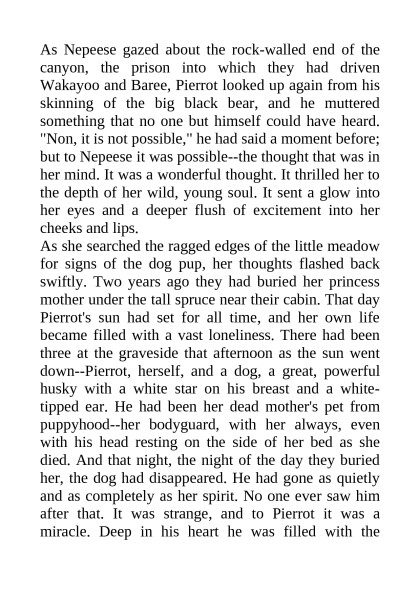 As Nepeese gazed about the rock-walled end of the canyon, the prison into which they had driven Wakayoo and Baree, Pierrot looked up again from his skinning of the big black bear, and he muttered something that no one but himself could have heard. "Non, it is not possible," he had said a moment before; but to Nepeese it was possible--the thought that was in her mind. It was a wonderful thought. It thrilled her to the depth of her wild, young soul. It sent a glow into her eyes and a deeper flush of excitement into her cheeks and lips.
As she searched the ragged edges of the little meadow for signs of the dog pup, her thoughts flashed back swiftly. Two years ago they had buried her princess mother under the tall spruce near their cabin. That day Pierrot's sun had set for all time, and her own life became filled with a vast loneliness. There had been three at the graveside that afternoon as the sun went down--Pierrot, herself, and a dog, a great, powerful husky with a white star on his breast and a white-tipped ear. He had been her dead mother's pet from puppyhood--her bodyguard, with her always, even with his head resting on the side of her bed as she died. And that night, the night of the day they buried her, the dog had disappeared. He had gone as quietly and as completely as her spirit. No one ever saw him after that. It was strange, and to Pierrot it was a miracle. Deep in his heart he was filled with the